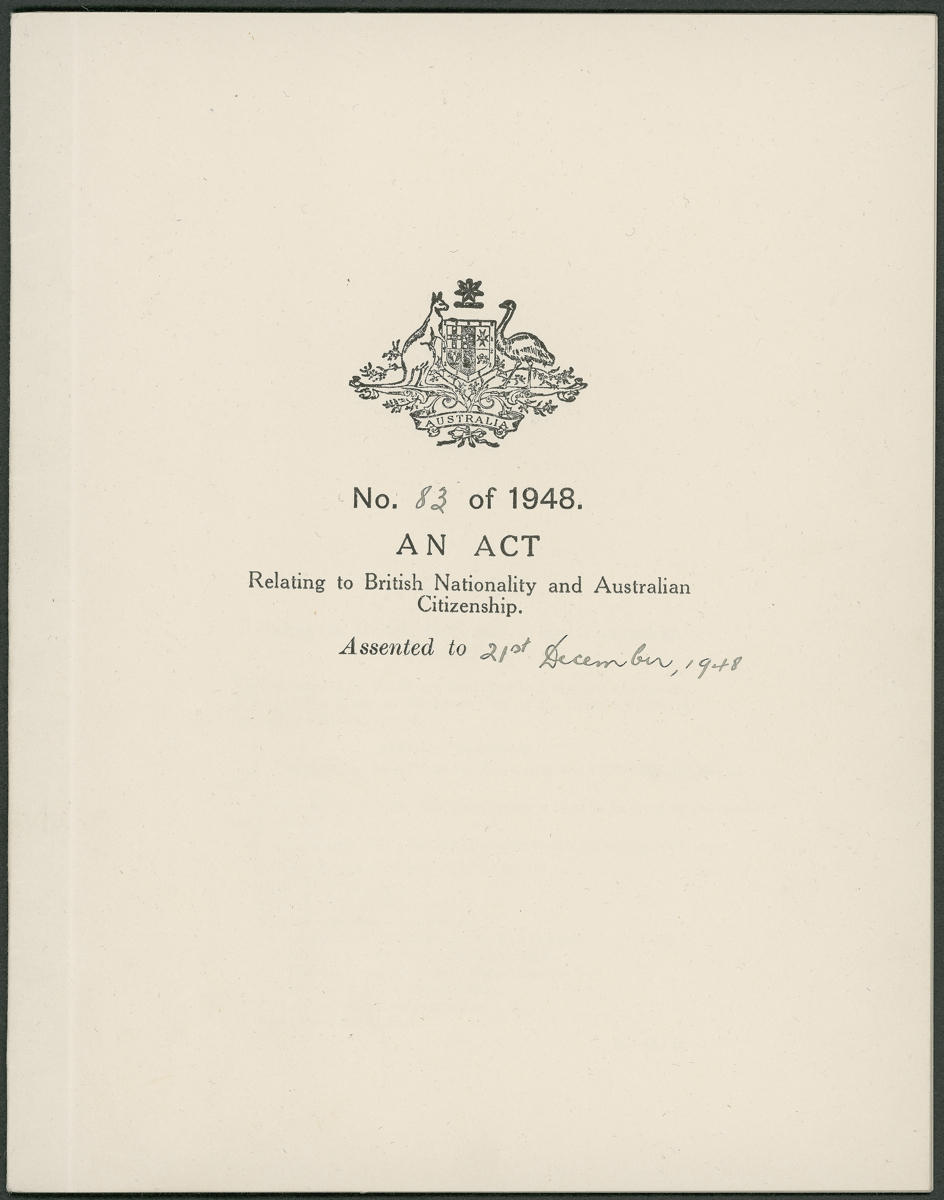 AUSTRALIA

No. 83 of 1948.

AN ACT

Relating to British Nationality and Australian Citizenship.

Assented to 21st December, 1948